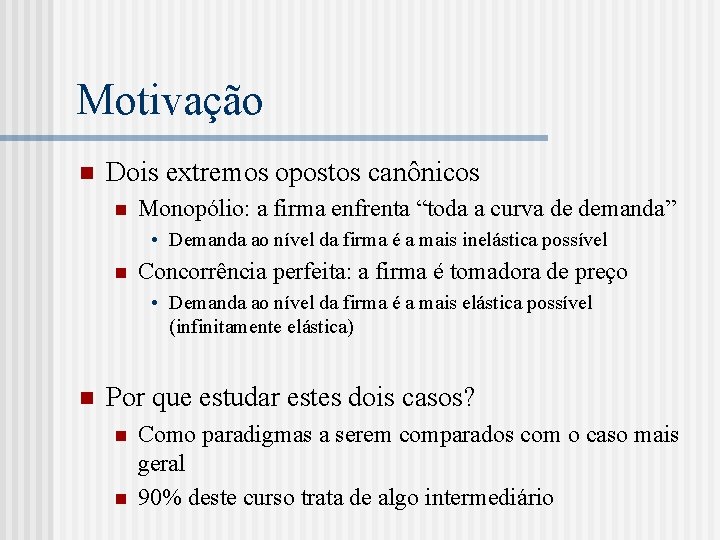 Motivação

Dois extremos opostos canônicos

Monopólio: a firma enfrenta “toda a curva de demanda”

• Demanda ao nível da firma é a mais inelástica possível

Concorrência perfeita: a firma é tomadora de preço

• Demanda ao nível da firma é a mais elástica possível (infinitamente elástica)

Por que estudar estes dois casos?

Como paradigmas a serem comparados com o caso mais geral

90% deste curso trata de algo intermediário